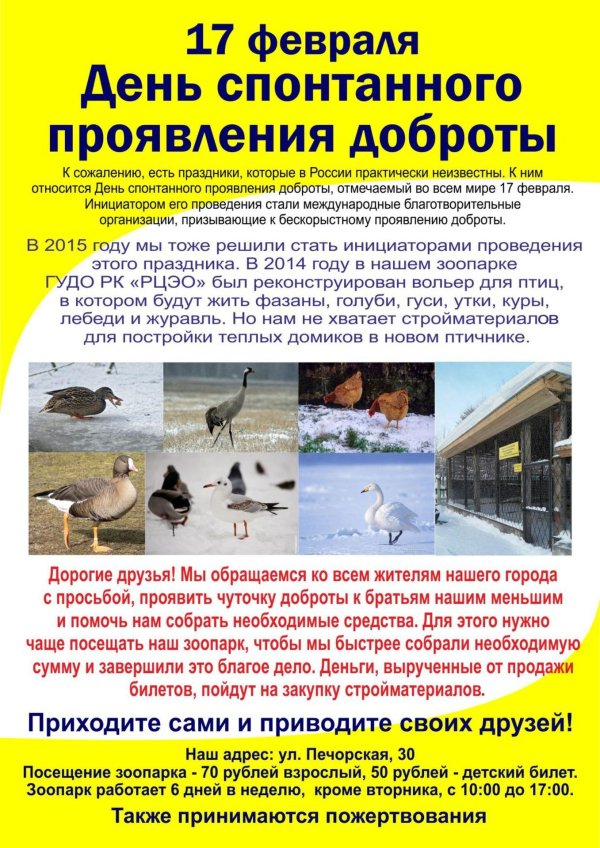 17 февраля
День спонтанного проявления доброты

К сожалению, есть праздники, которые в России практически неизвестны. К ним относится День спонтанного проявления доброты, отмечаемый во всем мире 17 февраля. Инициатором его проведения стали международные благотворительные организации, призывающие к бескорыстному проявлению доброты.

В 2015 году мы тоже решили стать инициаторами проведения этого праздника. В 2014 году в нашем зоопарке ГУДО РК «РЦЭО» был реконструирован вольер для птиц, в котором будут жить фазаны, голуби, гуси, утки, куры, лебеди и журавль. Но нам не хватает стройматериалов для постройки теплых домиков в новом птичнике.

Дорогие друзья! Мы обращаемся ко всем жителям нашего города с просьбой, проявить чуточку доброты к братьям нашим меньшим и помочь нам собрать необходимые средства. Для этого нужно чаще посещать наш зоопарк, чтобы мы быстрее собрали необходимую сумму и завершили это благое дело. Деньги, вырученные от продажи билетов, пойдут на закупку стройматериалов.

Приходите сами и приводите своих друзей!

Наш адрес: ул. Печорская, 30
Посещение зоопарка - 70 рублей взрослый, 50 рублей - детский билет.
Зоопарк работает 6 дней в неделю, кроме вторника, с 10:00 до 17:00.

Также принимаются пожертвования